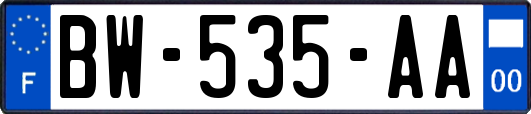 F

BW-535-AA

00